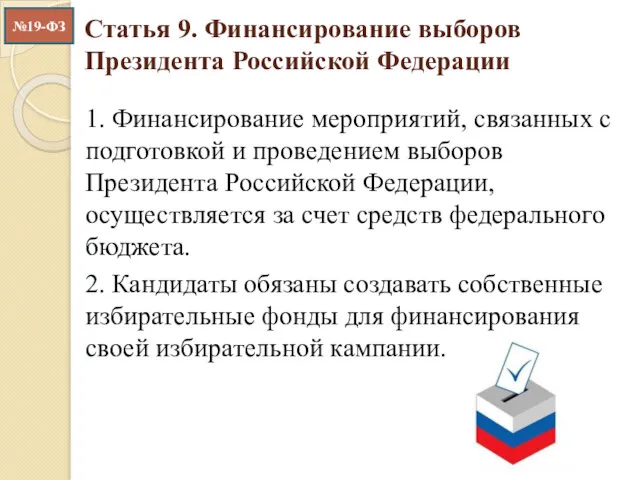 №19-ФЗ

Статья 9. Финансирование выборов Президента Российской Федерации

1. Финансирование мероприятий, связанных с подготовкой и проведением выборов Президента Российской Федерации, осуществляется за счет средств федерального бюджета.

2. Кандидаты обязаны создавать собственные избирательные фонды для финансирования своей избирательной кампании.